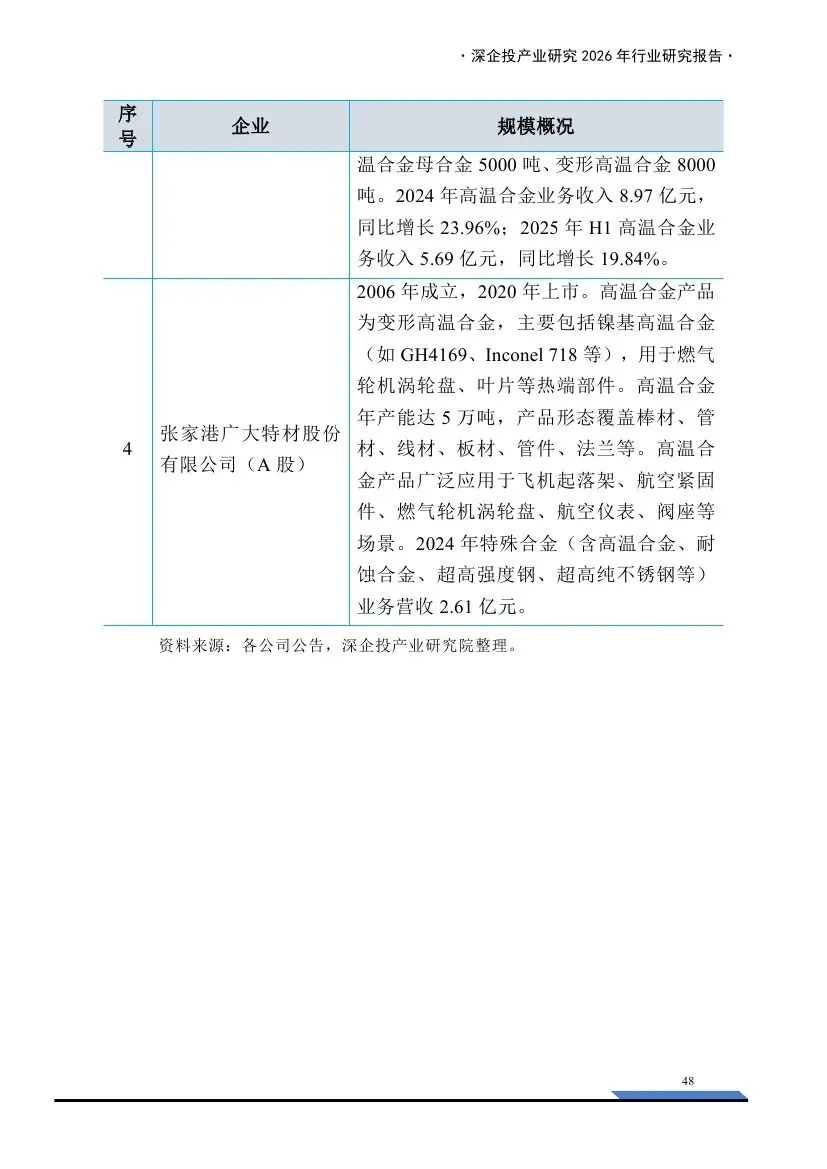 · 深企投产业研究 2026 年行业研究报告 ·

| 序号 | 企业 | 规模概况 |
|---|---|---|
| | | 温合金母合金 5000 吨、变形高温合金 8000 吨。2024 年高温合金业务收入 8.97 亿元，同比增长 23.96%；2025 年 H1 高温合金业务收入 5.69 亿元，同比增长 19.84%。 |
| 4 | 张家港广大特材股份有限公司（A 股） | 2006 年成立，2020 年上市。高温合金产品为变形高温合金，主要包括镍基高温合金（如 GH4169、Inconel 718 等），用于燃气轮机涡轮盘、叶片等热端部件。高温合金年产能达 5 万吨，产品形态覆盖棒材、管材、线材、板材、管件、法兰等。高温合金产品广泛应用于飞机起落架、航空紧固件、燃气轮机涡轮盘、航空仪表、阀座等场景。2024 年特殊合金（含高温合金、耐蚀合金、超高强度钢、超高纯不锈钢等）业务营收 2.61 亿元。 |

资料来源：各公司公告，深企投产业研究院整理。

48